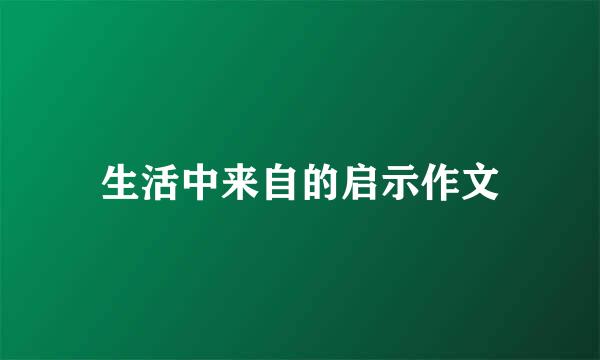 生活中来自的启示作文